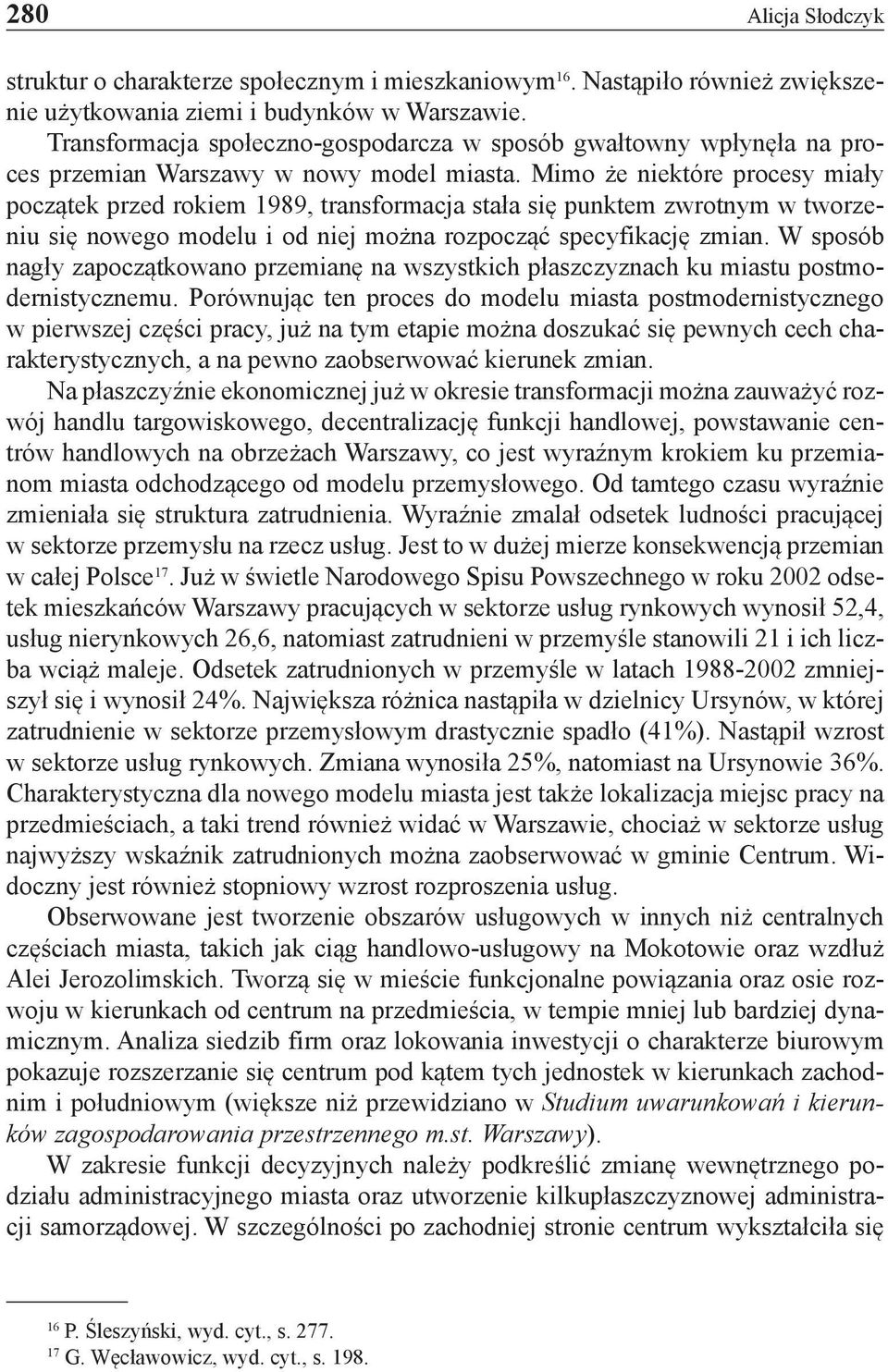 280 Alicja Słodczyk

struktur o charakterze społecznym i mieszkaniowym$^{16}$. Nastąpiło również zwiększenie użytkowania ziemi i budynków w Warszawie.

Transformacja społeczno-gospodarcza w sposób gwałtowny wpłynęła na proces przemian Warszawy w nowy model miasta. Mimo że niektóre procesy miały początek przed rokiem 1989, transformacja stała się punktem zwrotnym w tworzeniu się nowego modelu i od niej można rozpocząć specyfikację zmian. W sposób nagły zapoczątkowano przemianę na wszystkich płaszczyznach ku miastu postmodernistycznemu. Porównując ten proces do modelu miasta postmodernistycznego w pierwszej części pracy, już na tym etapie można doszukać się pewnych cech charakterystycznych, a na pewno zaobserwować kierunek zmian.

Na płaszczyźnie ekonomicznej już w okresie transformacji można zauważyć rozwój handlu targowiskowego, decentralizację funkcji handlowej, powstawanie centrów handlowych na obrzeżach Warszawy, co jest wyraźnym krokiem ku przemianom miasta odchodzącego od modelu przemysłowego. Od tamtego czasu wyraźnie zmieniała się struktura zatrudnienia. Wyraźnie zmalał odsetek ludności pracującej w sektorze przemysłu na rzecz usług. Jest to w dużej mierze konsekwencją przemian w całej Polsce$^{17}$. Już w świetle Narodowego Spisu Powszechnego w roku 2002 odsetek mieszkańców Warszawy pracujących w sektorze usług rynkowych wynosił 52,4, usług nierynkowych 26,6, natomiast zatrudnieni w przemyśle stanowili 21 i ich liczba wciąż maleje. Odsetek zatrudnionych w przemyśle w latach 1988-2002 zmniejszył się i wynosił 24%. Największa różnica nastąpiła w dzielnicy Ursynów, w której zatrudnienie w sektorze przemysłowym drastycznie spadło (41%). Nastąpił wzrost w sektorze usług rynkowych. Zmiana wynosiła 25%, natomiast na Ursynowie 36%. Charakterystyczna dla nowego modelu miasta jest także lokalizacja miejsc pracy na przedmieściach, a taki trend również widać w Warszawie, chociaż w sektorze usług najwyższy wskaźnik zatrudnionych można zaobserwować w gminie Centrum. Widoczny jest również stopniowy wzrost rozproszenia usług.

Obserwowane jest tworzenie obszarów usługowych w innych niż centralnych częściach miasta, takich jak ciąg handlowo-usługowy na Mokotowie oraz wzdłuż Alei Jerozolimskich. Tworzą się w mieście funkcjonalne powiązania oraz osie rozwoju w kierunkach od centrum na przedmieścia, w tempie mniej lub bardziej dynamicznym. Analiza siedzib firm oraz lokowania inwestycji o charakterze biurowym pokazuje rozszerzanie się centrum pod kątem tych jednostek w kierunkach zachodnim i południowym (większe niż przewidziano w Studium uwarunkowań i kierunków zagospodarowania przestrzennego m.st. Warszawy).

W zakresie funkcji decyzyjnych należy podkreślić zmianę wewnętrznego podziału administracyjnego miasta oraz utworzenie kilkupłaszczyznowej administracji samorządowej. W szczególności po zachodniej stronie centrum wykształciła się

$^{16}$ P. Śleszyński, wyd. cyt., s. 277.
$^{17}$ G. Węcławowicz, wyd. cyt., s. 198.